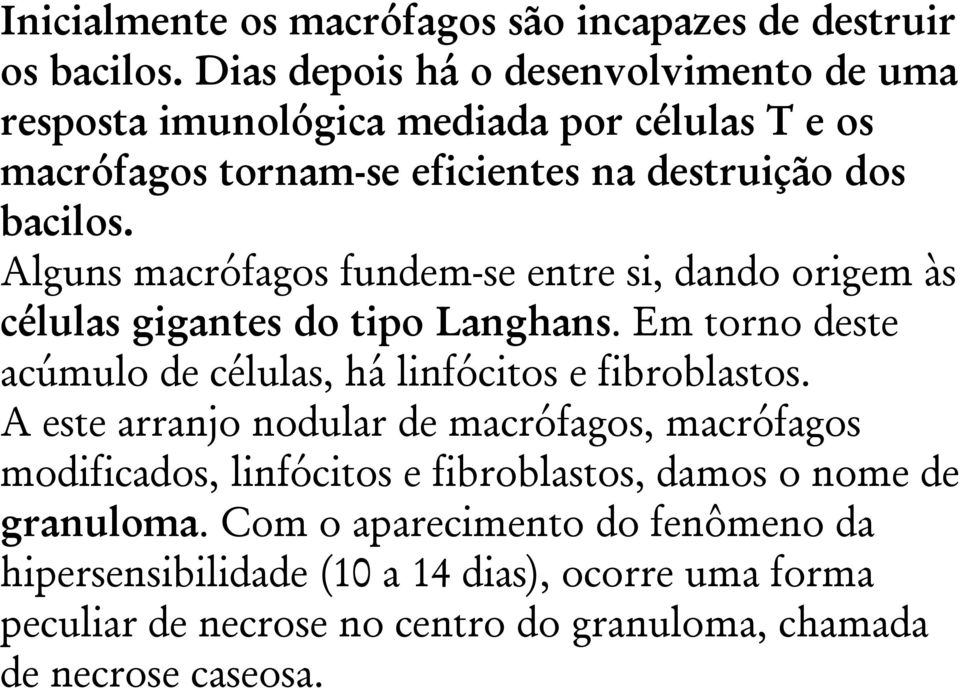 Inicialmente os macrófagos são incapazes de destruir os bacilos. Dias depois há o desenvolvimento de uma resposta imunológica mediada por células T e os macrófagos tornam-se eficientes na destruição dos bacilos.
Alguns macrófagos fundem-se entre si, dando origem às células gigantes do tipo Langhans. Em torno deste acúmulo de células, há linfócitos e fibroblastos.
A este arranjo nodular de macrófagos, macrófagos modificados, linfócitos e fibroblastos, damos o nome de granuloma. Com o aparecimento do fenômeno da hipersensibilidade (10 a 14 dias), ocorre uma forma peculiar de necrose no centro do granuloma, chamada de necrose caseosa.